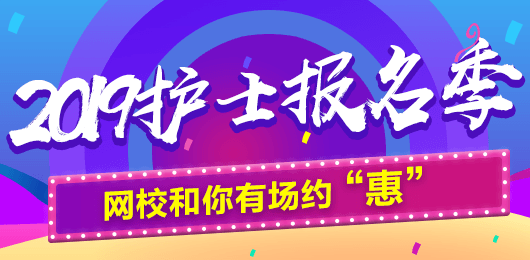 2019护士报名季

网校和你有场约“惠”